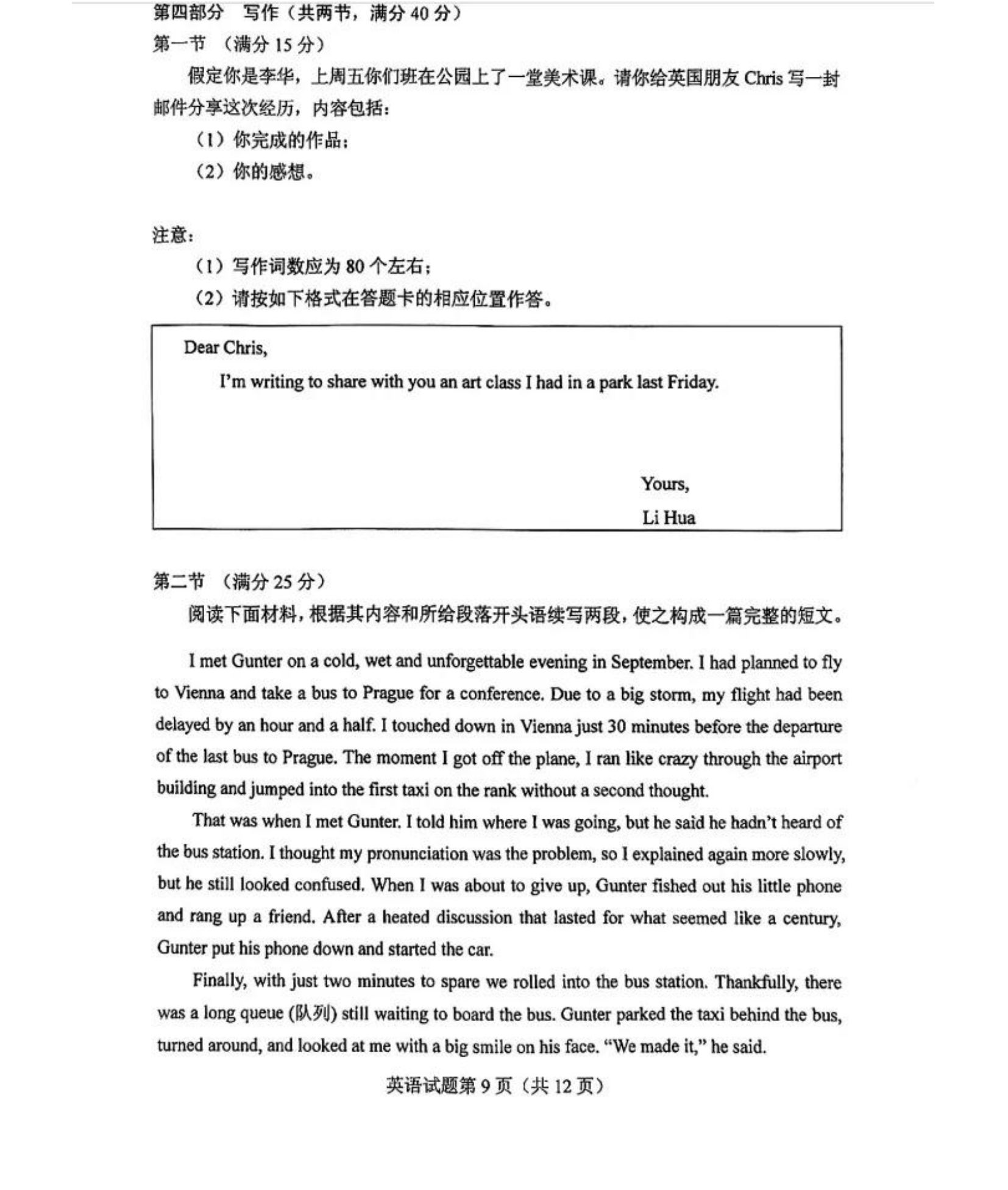 第四部分　写作（共两节，满分 40 分）
第一节　（满分 15 分）

假定你是李华，上周五你们班在公园上了一堂美术课。请你给英国朋友 Chris 写一封邮件分享这次经历，内容包括：

（1）你完成的作品；

（2）你的感想。

注意：

（1）写作词数应为 80 个左右；

（2）请按如下格式在答题卡的相应位置作答。

Dear Chris,

I'm writing to share with you an art class I had in a park last Friday.

Yours,

Li Hua

第二节　（满分 25 分）

阅读下面材料，根据其内容和所给段落开头语续写两段，使之构成一篇完整的短文。

I met Gunter on a cold, wet and unforgettable evening in September. I had planned to fly to Vienna and take a bus to Prague for a conference. Due to a big storm, my flight had been delayed by an hour and a half. I touched down in Vienna just 30 minutes before the departure of the last bus to Prague. The moment I got off the plane, I ran like crazy through the airport building and jumped into the first taxi on the rank without a second thought.

That was when I met Gunter. I told him where I was going, but he said he hadn't heard of the bus station. I thought my pronunciation was the problem, so I explained again more slowly, but he still looked confused. When I was about to give up, Gunter fished out his little phone and rang up a friend. After a heated discussion that lasted for what seemed like a century, Gunter put his phone down and started the car.

Finally, with just two minutes to spare we rolled into the bus station. Thankfully, there was a long queue (队列) still waiting to board the bus. Gunter parked the taxi behind the bus, turned around, and looked at me with a big smile on his face. "We made it," he said.

英语试题第 9 页（共 12 页）